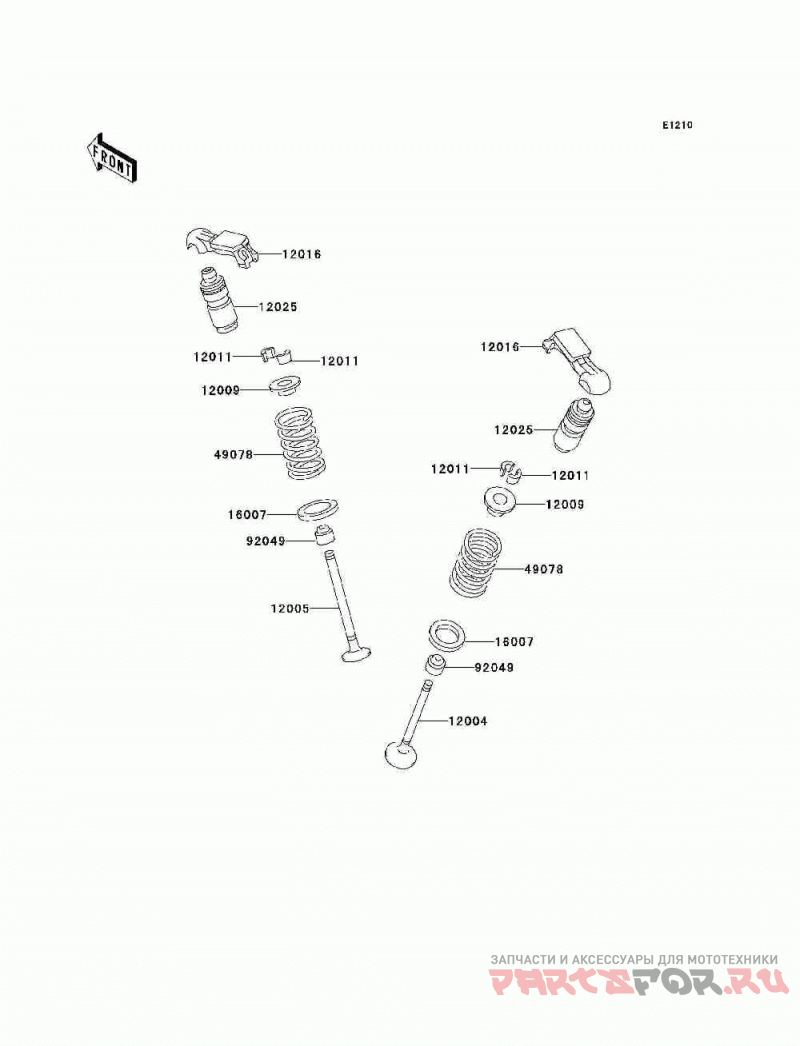 E1210

FRONT

12016
12025
12011
12011
12009
49078
16007
92049
12005

12016
12025
12011
12011
12009
49078
16007
92049
12004

ЗАПЧАСТИ И АКСЕССУАРЫ ДЛЯ МОТОТЕХНИКИ
PARTSFOR.RU